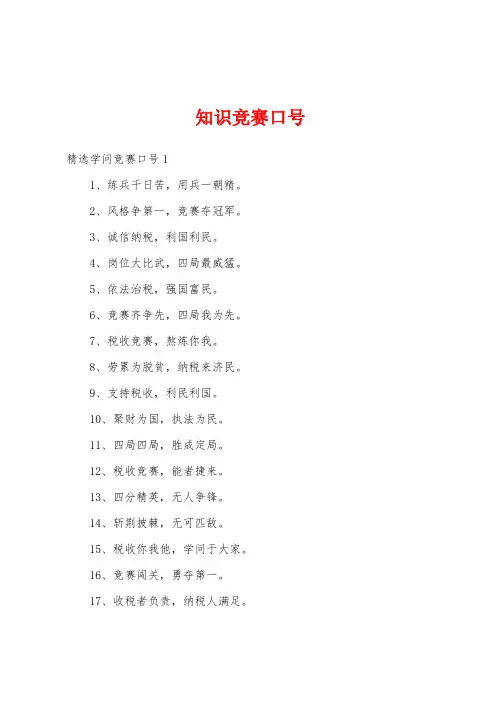 知识竞赛口号

精选学问竞赛口号 1

1、练兵千日苦，用兵一朝精。

2、风格争第一，竞赛夺冠军。

3、诚信纳税，利国利民。

4、岗位大比武，四局最威猛。

5、依法治税，强国富民。

6、竞赛齐争先，四局我为先。

7、税收竞赛，熬炼你我。

8、劳累为脱贫，纳税来济民。

9、支持税收，利民利国。

10、聚财为国，执法为民。

11、四局四局，胜成定局。

12、税收竞赛，能者捷来。

13、四分精英，无人争锋。

14、斩荆披棘，无可匹敌。

15、税收你我他，学问于大家。

16、竞赛闯关，勇夺第一。

17、收税者负责，纳税人满足。